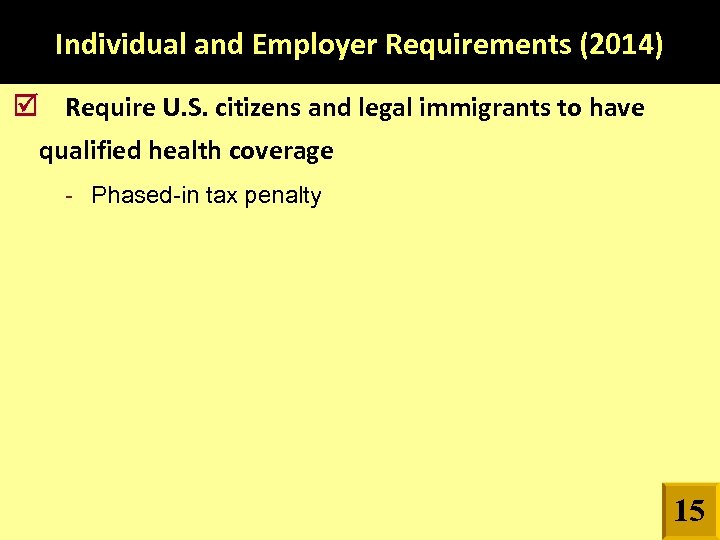 Individual and Employer Requirements (2014)

☑ Require U.S. citizens and legal immigrants to have qualified health coverage

- Phased-in tax penalty

15